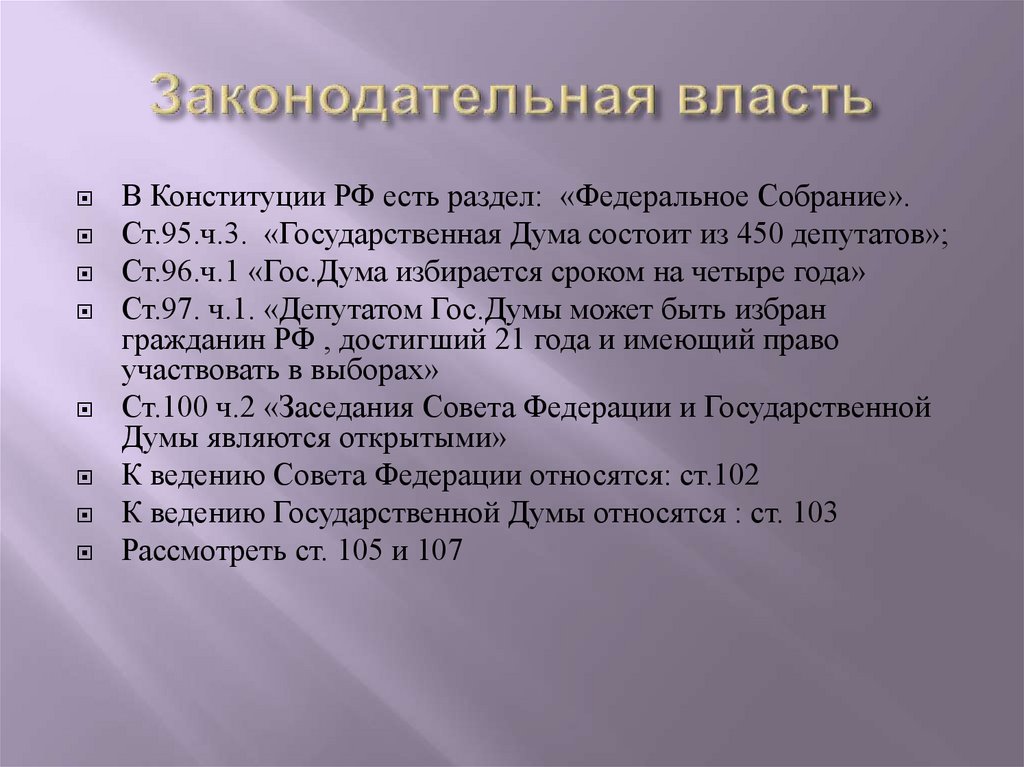 Законодательная власть

В Конституции РФ есть раздел: «Федеральное Собрание».

Ст.95.ч.3. «Государственная Дума состоит из 450 депутатов»;

Ст.96.ч.1 «Гос.Дума избирается сроком на четыре года»

Ст.97. ч.1. «Депутатом Гос.Думы может быть избран гражданин РФ , достигший 21 года и имеющий право участвовать в выборах»

Ст.100 ч.2 «Заседания Совета Федерации и Государственной Думы являются открытыми»

К ведению Совета Федерации относятся: ст.102

К ведению Государственной Думы относятся : ст. 103

Рассмотреть ст. 105 и 107